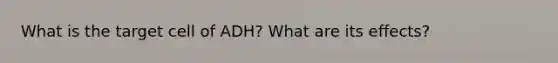 What is the target cell of ADH? What are its effects?